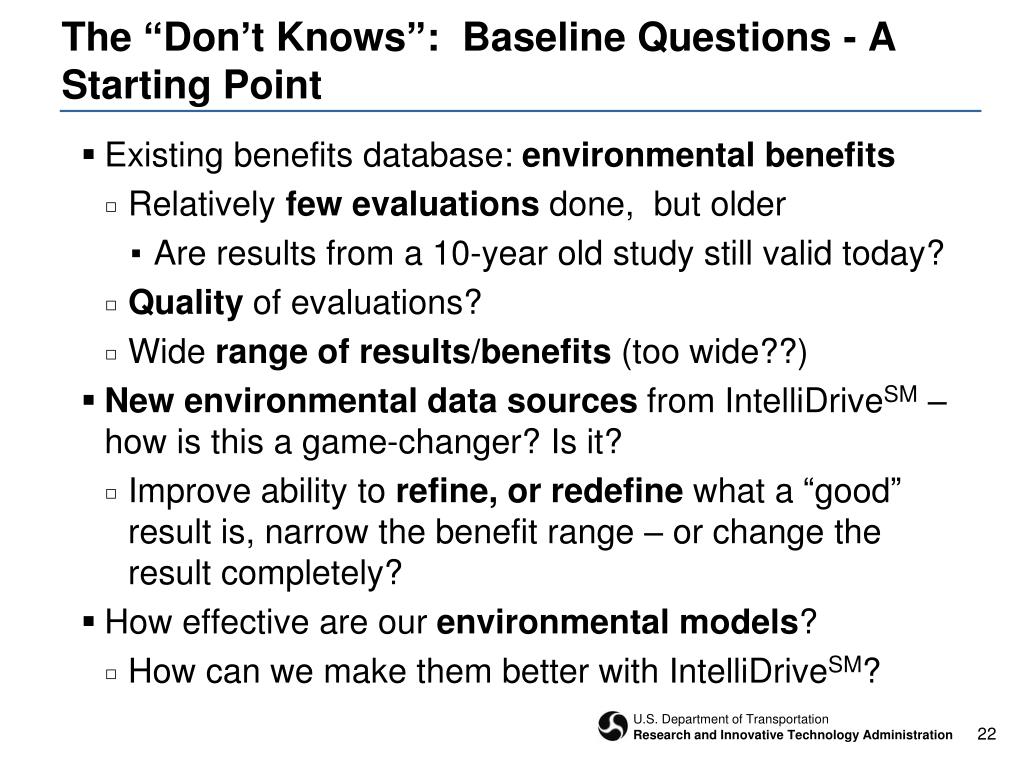 The “Don’t Knows”: Baseline Questions - A Starting Point

▪ Existing benefits database: environmental benefits
▫ Relatively few evaluations done, but older
▪ Are results from a 10-year old study still valid today?
▫ Quality of evaluations?
▫ Wide range of results/benefits (too wide??)
▪ New environmental data sources from IntelliDrive$^{SM}$ – how is this a game-changer? Is it?
▫ Improve ability to refine, or redefine what a “good” result is, narrow the benefit range – or change the result completely?
▪ How effective are our environmental models?
▫ How can we make them better with IntelliDrive$^{SM}$?

U.S. Department of Transportation
Research and Innovative Technology Administration
22